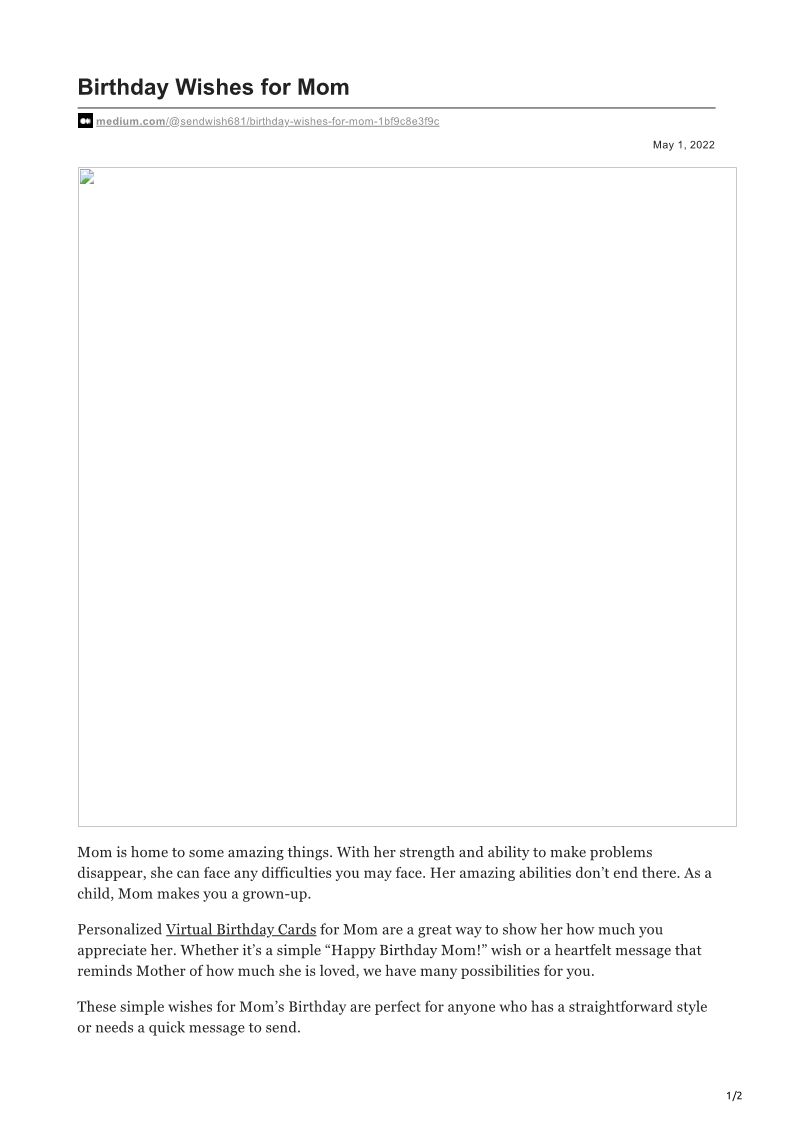 Birthday Wishes for Mom

medium.com/@sendwish681/birthday-wishes-for-mom-1bf9c8e3f9c

May 1, 2022

Mom is home to some amazing things. With her strength and ability to make problems disappear, she can face any difficulties you may face. Her amazing abilities don't end there. As a child, Mom makes you a grown-up.

Personalized Virtual Birthday Cards for Mom are a great way to show her how much you appreciate her. Whether it's a simple "Happy Birthday Mom!" wish or a heartfelt message that reminds Mother of how much she is loved, we have many possibilities for you.

These simple wishes for Mom's Birthday are perfect for anyone who has a straightforward style or needs a quick message to send.

1/2